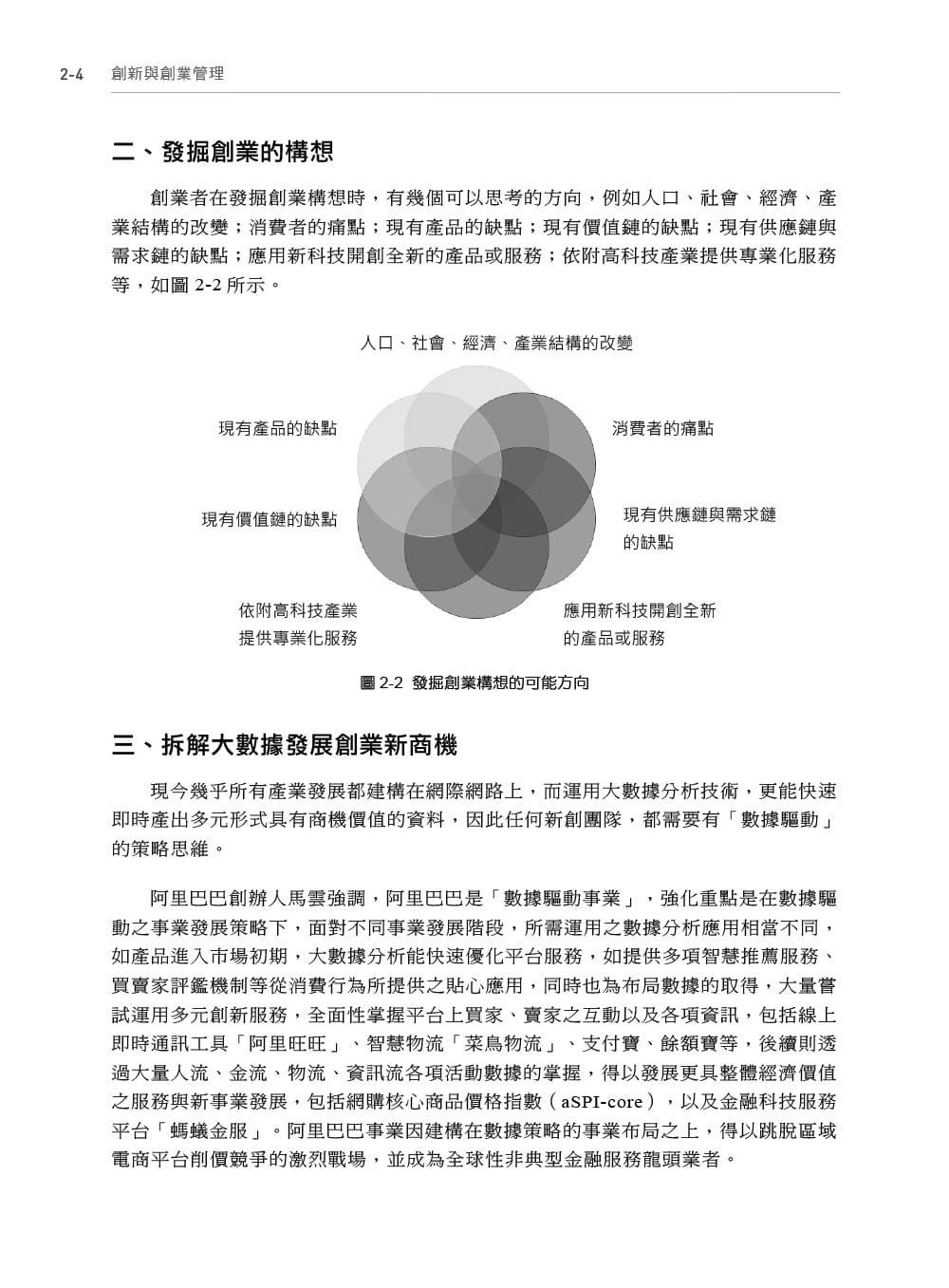 2-4 創新與創業管理

二、發掘創業的構想

創業者在發掘創業構想時，有幾個可以思考的方向，例如人口、社會、經濟、產業結構的改變；消費者的痛點；現有產品的缺點；現有價值鏈的缺點；現有供應鏈與需求鏈的缺點；應用新科技開創全新的產品或服務；依附高科技產業提供專業化服務等，如圖 2-2 所示。

人口、社會、經濟、產業結構的改變

現有產品的缺點

消費者的痛點

現有價值鏈的缺點

現有供應鏈與需求鏈的缺點

依附高科技產業提供專業化服務

應用新科技開創全新的產品或服務

圖 2-2 發掘創業構想的可能方向

三、拆解大數據發展創業新商機

現今幾乎所有產業發展都建構在網際網路上，而運用大數據分析技術，更能快速即時產出多元形式具有商機價值的資料，因此任何新創團隊，都需要有「數據驅動」的策略思維。

阿里巴巴創辦人馬雲強調，阿里巴巴是「數據驅動事業」，強化重點是在數據驅動之事業發展策略下，面對不同事業發展階段，所需運用之數據分析應用相當不同，如產品進入市場初期，大數據分析能快速優化平台服務，如提供多項智慧推薦服務、買賣家評鑑機制等從消費行為所提供之貼心應用，同時也為布局數據的取得，大量嘗試運用多元創新服務，全面性掌握平台上買家、賣家之互動以及各項資訊，包括線上即時通訊工具「阿里旺旺」、智慧物流「菜鳥物流」、支付寶、餘額寶等，後續則透過大量人流、金流、物流、資訊流各項活動數據的掌握，得以發展更具整體經濟價值之服務與新事業發展，包括網購核心商品價格指數（aSPI-core），以及金融科技服務平台「螞蟻金服」。阿里巴巴事業因建構在數據策略的事業布局之上，得以跳脫區域電商平台削價競爭的激烈戰場，並成為全球性非典型金融服務龍頭業者。